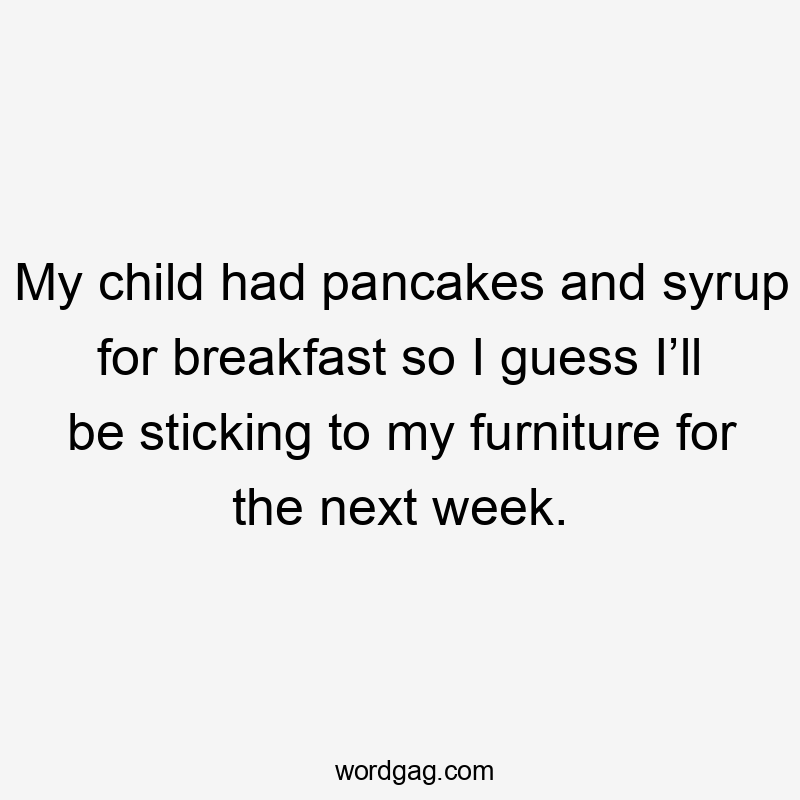 My child had pancakes and syrup for breakfast so I guess I’ll be sticking to my furniture for the next week.

wordgag.com